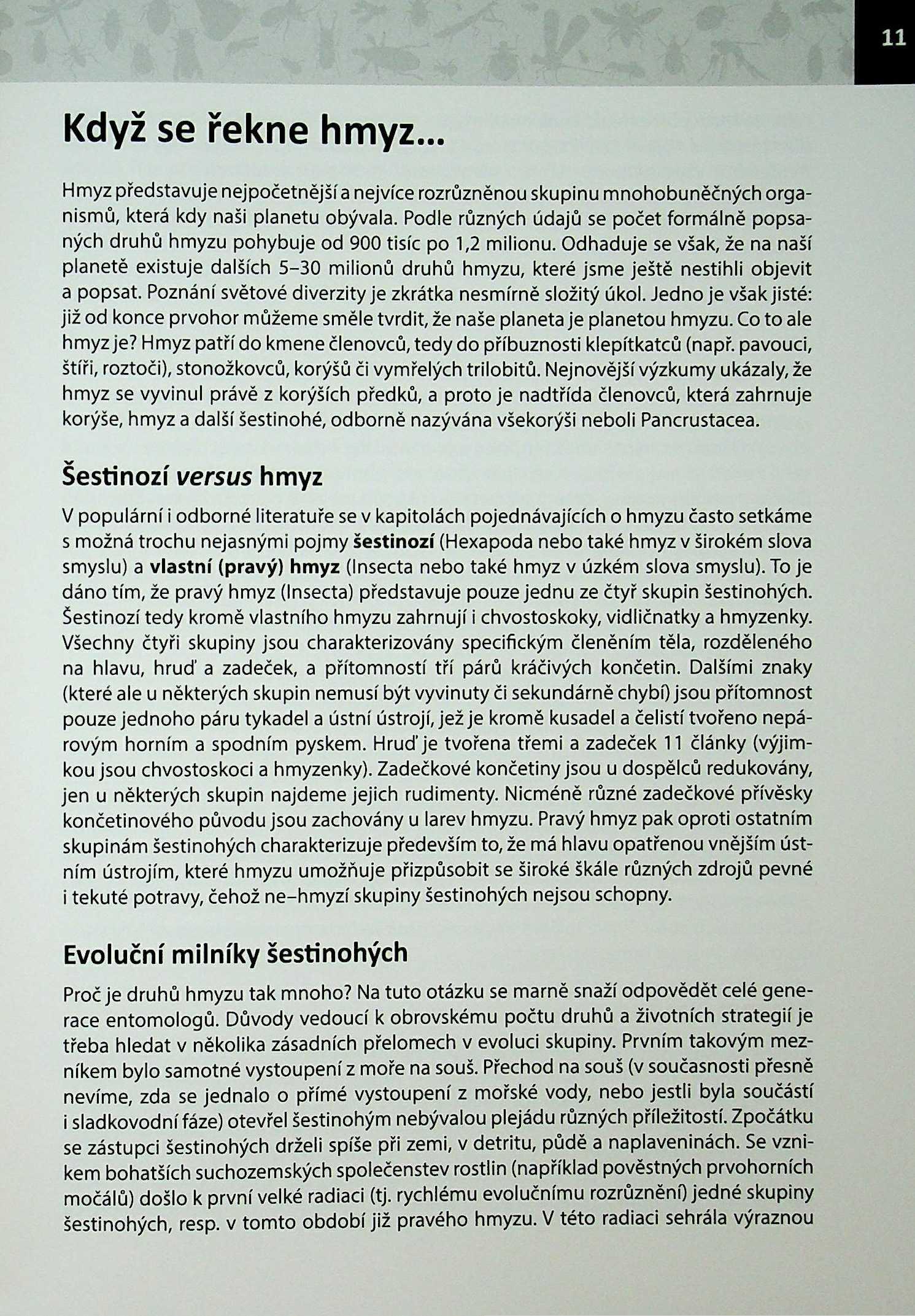 11

Když se řekne hmyz...

Hmyz představuje nejpočetnější a nejvíce rozrůzněnou skupinu mnohobuněčných organismů, která kdy naši planetu obývala. Podle různých údajů se počet formálně popsaných druhů hmyzu pohybuje od 900 tisíc po 1,2 milionu. Odhaduje se však, že na naší planetě existuje dalších 5–30 milionů druhů hmyzu, které jsme ještě nestihli objevit a popsat. Poznání světové diverzity je zkrátka nesmírně složitý úkol. Jedno je však jisté: již od konce prvohor můžeme směle tvrdit, že naše planeta je planetou hmyzu. Co to ale hmyz je? Hmyz patří do kmene členovců, tedy do příbuznosti klepítkatců (např. pavouci, štíři, roztoči), stonožkovců, korýšů či vymřelých trilobitů. Nejnovější výzkumy ukázaly, že hmyz se vyvinul právě z korýších předků, a proto je nadtřída členovců, která zahrnuje korýše, hmyz a další šestinohé, odborně nazývána všekorýši neboli Pancrustacea.

Šestinozí versus hmyz

V populární i odborné literatuře se v kapitolách pojednávajících o hmyzu často setkáme s možná trochu nejasnými pojmy šestinozí (Hexapoda nebo také hmyz v širokém slova smyslu) a vlastní (pravý) hmyz (Insecta nebo také hmyz v úzkém slova smyslu). To je dáno tím, že pravý hmyz (Insecta) představuje pouze jednu ze čtyř skupin šestinohých. Šestinozí tedy kromě vlastního hmyzu zahrnují i chvostoskoky, vidličnatky a hmyzenky. Všechny čtyři skupiny jsou charakterizovány specifickým členěním těla, rozděleného na hlavu, hruď a zadeček, a přítomností tří párů kráčivých končetin. Dalšími znaky (které ale u některých skupin nemusí být vyvinuty či sekundárně chybí) jsou přítomnost pouze jednoho páru tykadel a ústní ústrojí, jež je kromě kusadel a čelistí tvořeno nepárovým horním a spodním pyskem. Hruď je tvořena třemi a zadeček 11 články (výjimkou jsou chvostoskoci a hmyzenky). Zadečkové končetiny jsou u dospělců redukovány, jen u některých skupin najdeme jejich rudimenty. Nicméně různé zadečkové přívěsky končetinového původu jsou zachovány u larev hmyzu. Pravý hmyz pak oproti ostatním skupinám šestinohých charakterizuje především to, že má hlavu opatřenou vnějším ústním ústrojím, které hmyzu umožňuje přizpůsobit se široké škále různých zdrojů pevné i tekuté potravy, čehož ne–hmyzí skupiny šestinohých nejsou schopny.

Evoluční milníky šestinohých

Proč je druhů hmyzu tak mnoho? Na tuto otázku se marně snaží odpovědět celé generace entomologů. Důvody vedoucí k obrovskému počtu druhů a životních strategií je třeba hledat v několika zásadních přelomech v evoluci skupiny. Prvním takovým mezníkem bylo samotné vystoupení z moře na souš. Přechod na souš (v současnosti přesně nevíme, zda se jednalo o přímé vystoupení z mořské vody, nebo jestli byla součástí i sladkovodní fáze) otevřel šestinohým nebývalou plejádu různých příležitostí. Zpočátku se zástupci šestinohých drželi spíše při zemi, v detritu, půdě a naplaveninách. Se vznikem bohatších suchozemských společenstev rostlin (například pověstných prvohorních močálů) došlo k první velké radiaci (tj. rychlému evolučnímu rozrůznění) jedné skupiny šestinohých, resp. v tomto období již pravého hmyzu. V této radiaci sehrála výraznou